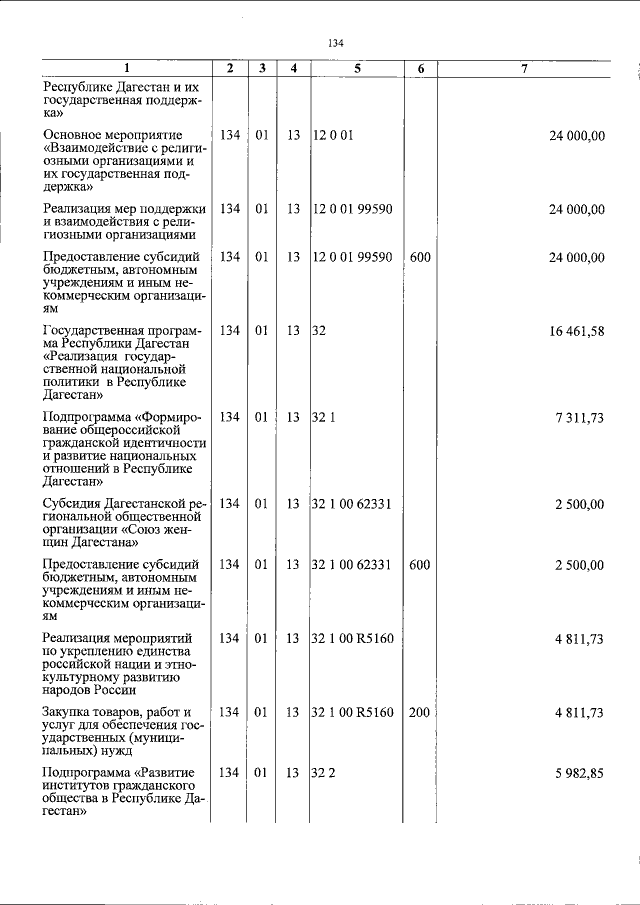 134

| 1 | 2 | 3 | 4 | 5 | 6 | 7 |
|---|---|---|---|---|---|---|
| Республике Дагестан и их государственная поддержка» | | | | | | |
| Основное мероприятие «Взаимодействие с религиозными организациями и их государственная поддержка» | 134 | 01 | 13 | 12 0 01 | | 24 000,00 |
| Реализация мер поддержки и взаимодействия с религиозными организациями | 134 | 01 | 13 | 12 0 01 99590 | | 24 000,00 |
| Предоставление субсидий бюджетным, автономным учреждениям и иным некоммерческим организациям | 134 | 01 | 13 | 12 0 01 99590 | 600 | 24 000,00 |
| Государственная программа Республики Дагестан «Реализация государственной национальной политики в Республике Дагестан» | 134 | 01 | 13 | 32 | | 16 461,58 |
| Подпрограмма «Формирование общероссийской гражданской идентичности и развитие национальных отношений в Республике Дагестан» | 134 | 01 | 13 | 32 1 | | 7 311,73 |
| Субсидия Дагестанской региональной общественной организации «Союз женщин Дагестана» | 134 | 01 | 13 | 32 1 00 62331 | | 2 500,00 |
| Предоставление субсидий бюджетным, автономным учреждениям и иным некоммерческим организациям | 134 | 01 | 13 | 32 1 00 62331 | 600 | 2 500,00 |
| Реализация мероприятий по укреплению единства российской нации и этнокультурному развитию народов России | 134 | 01 | 13 | 32 1 00 R5160 | | 4 811,73 |
| Закупка товаров, работ и услуг для обеспечения государственных (муниципальных) нужд | 134 | 01 | 13 | 32 1 00 R5160 | 200 | 4 811,73 |
| Подпрограмма «Развитие институтов гражданского общества в Республике Дагестан» | 134 | 01 | 13 | 32 2 | | 5 982,85 |